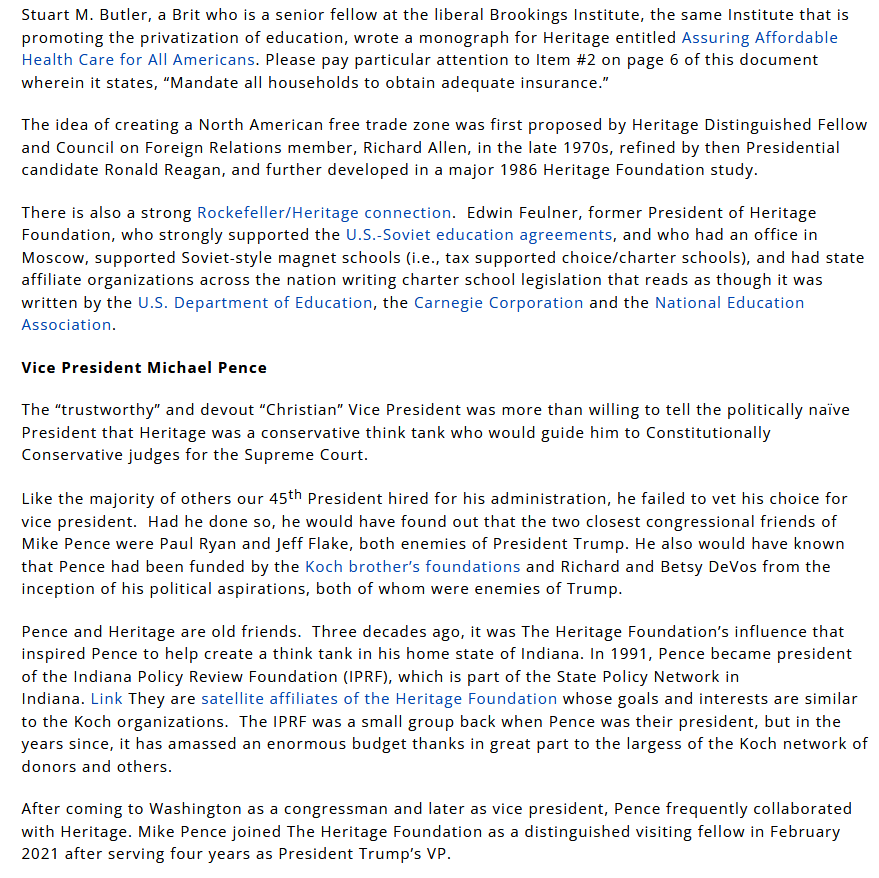 Stuart M. Butler, a Brit who is a senior fellow at the liberal Brookings Institute, the same Institute that is promoting the privatization of education, wrote a monograph for Heritage entitled Assuring Affordable Health Care for All Americans. Please pay particular attention to Item #2 on page 6 of this document wherein it states, “Mandate all households to obtain adequate insurance.”

The idea of creating a North American free trade zone was first proposed by Heritage Distinguished Fellow and Council on Foreign Relations member, Richard Allen, in the late 1970s, refined by then Presidential candidate Ronald Reagan, and further developed in a major 1986 Heritage Foundation study.

There is also a strong Rockefeller/Heritage connection. Edwin Feulner, former President of Heritage Foundation, who strongly supported the U.S.-Soviet education agreements, and who had an office in Moscow, supported Soviet-style magnet schools (i.e., tax supported choice/charter schools), and had state affiliate organizations across the nation writing charter school legislation that reads as though it was written by the U.S. Department of Education, the Carnegie Corporation and the National Education Association.

Vice President Michael Pence

The “trustworthy” and devout “Christian” Vice President was more than willing to tell the politically naïve President that Heritage was a conservative think tank who would guide him to Constitutionally Conservative judges for the Supreme Court.

Like the majority of others our 45$^{th}$ President hired for his administration, he failed to vet his choice for vice president. Had he done so, he would have found out that the two closest congressional friends of Mike Pence were Paul Ryan and Jeff Flake, both enemies of President Trump. He also would have known that Pence had been funded by the Koch brother’s foundations and Richard and Betsy DeVos from the inception of his political aspirations, both of whom were enemies of Trump.

Pence and Heritage are old friends. Three decades ago, it was The Heritage Foundation’s influence that inspired Pence to help create a think tank in his home state of Indiana. In 1991, Pence became president of the Indiana Policy Review Foundation (IPRF), which is part of the State Policy Network in Indiana. Link They are satellite affiliates of the Heritage Foundation whose goals and interests are similar to the Koch organizations. The IPRF was a small group back when Pence was their president, but in the years since, it has amassed an enormous budget thanks in great part to the largess of the Koch network of donors and others.

After coming to Washington as a congressman and later as vice president, Pence frequently collaborated with Heritage. Mike Pence joined The Heritage Foundation as a distinguished visiting fellow in February 2021 after serving four years as President Trump’s VP.